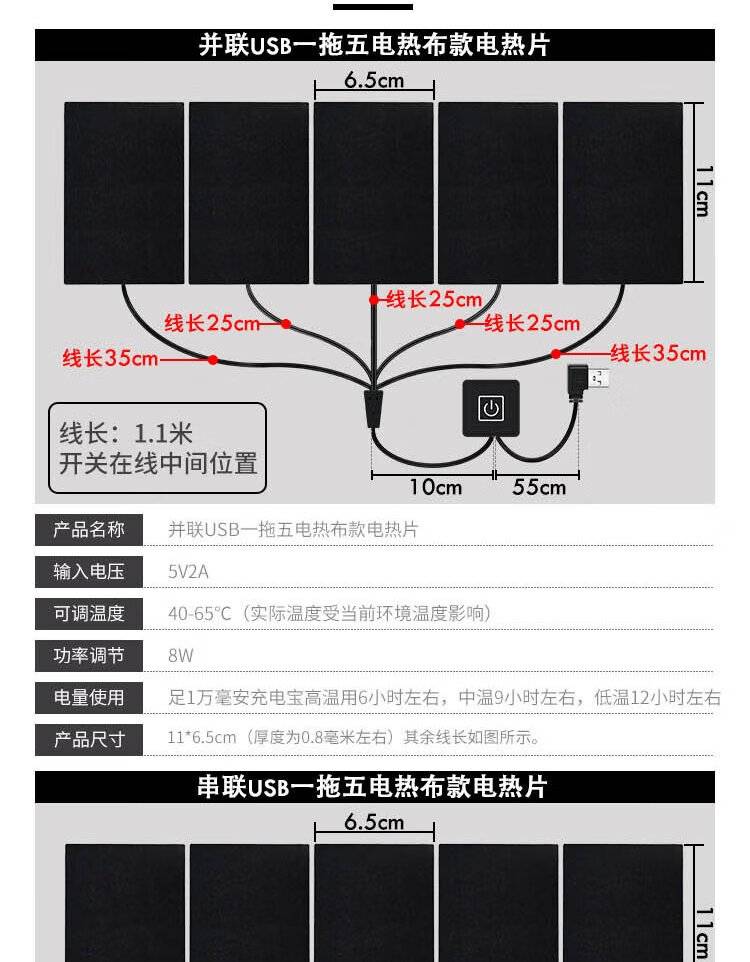 并联USB一拖五电热布款电热片

6.5cm

11cm

线长25cm

线长25cm

线长25cm

线长35cm

线长35cm

线长：1.1米
开关在线中间位置

10cm

55cm

| 产品名称 | 并联USB一拖五电热布款电热片 |
|---|---|
| 输入电压 | 5V2A |
| 可调温度 | 40-65°C（实际温度受当前环境温度影响） |
| 功率调节 | 8W |
| 电量使用 | 足1万毫安充电宝高温用6小时左右，中温9小时左右，低温12小时左右 |
| 产品尺寸 | 11*6.5cm（厚度为0.8毫米左右）其余线长如图所示。 |

串联USB一拖五电热布款电热片

6.5cm

11cm